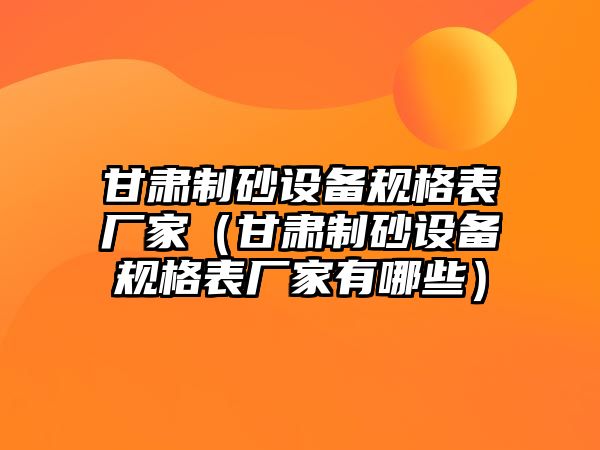 甘肃制砂设备规格表厂家（甘肃制砂设备规格表厂家有哪些）